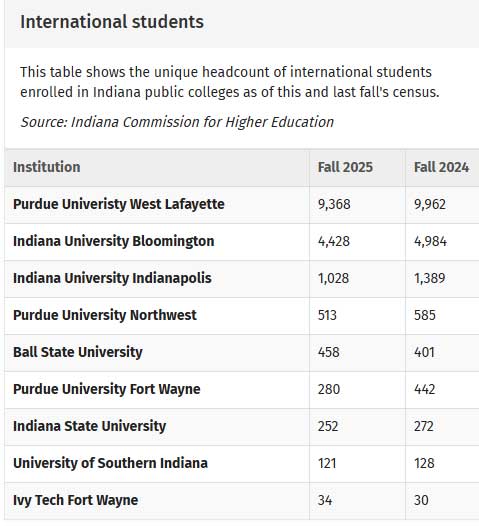 International students

This table shows the unique headcount of international students enrolled in Indiana public colleges as of this and last fall's census.

Source: Indiana Commission for Higher Education

| Institution | Fall 2025 | Fall 2024 |
|---|---|---|
| Purdue Univeristy West Lafayette | 9,368 | 9,962 |
| Indiana University Bloomington | 4,428 | 4,984 |
| Indiana University Indianapolis | 1,028 | 1,389 |
| Purdue University Northwest | 513 | 585 |
| Ball State University | 458 | 401 |
| Purdue University Fort Wayne | 280 | 442 |
| Indiana State University | 252 | 272 |
| University of Southern Indiana | 121 | 128 |
| Ivy Tech Fort Wayne | 34 | 30 |